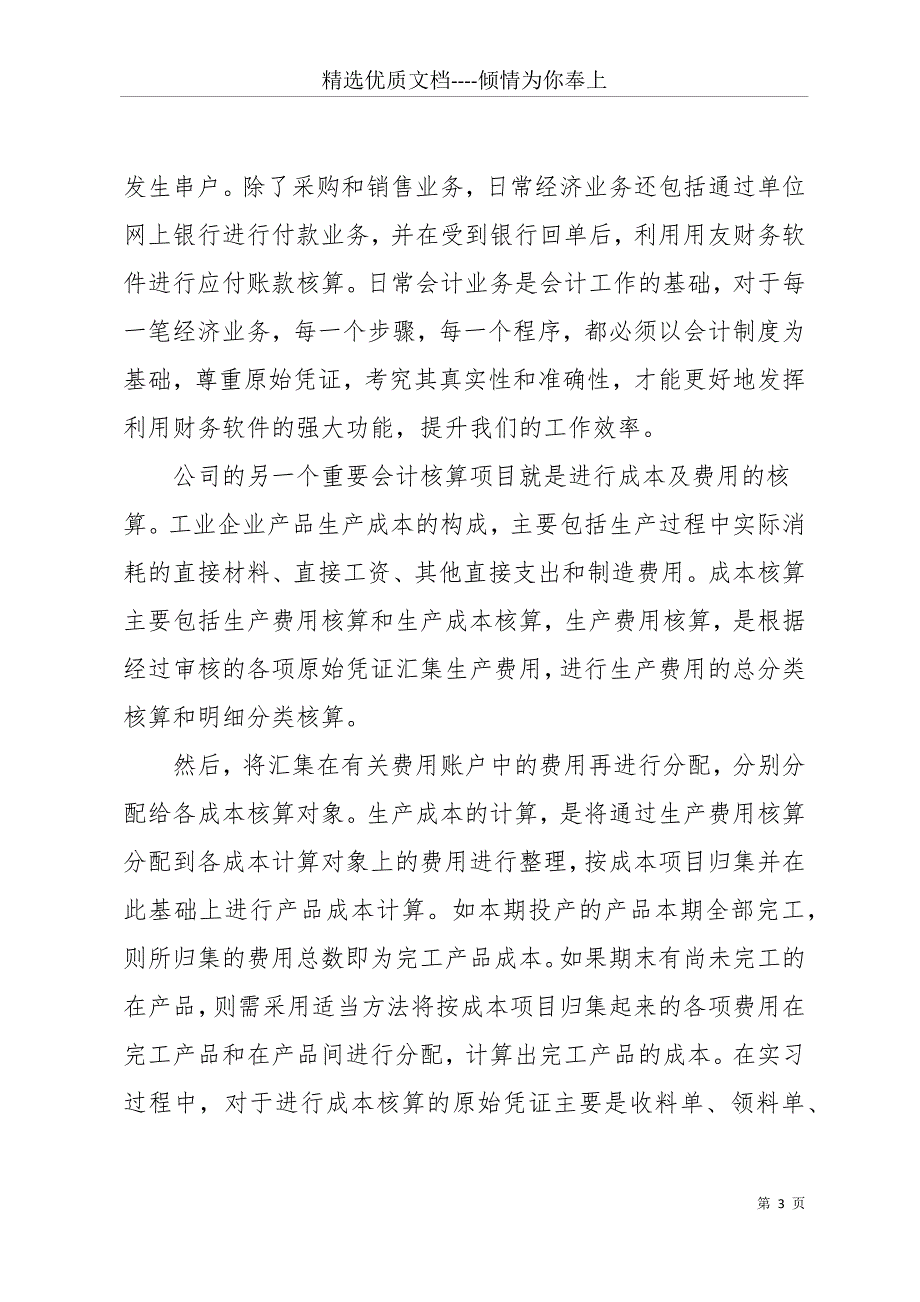 精选优质文档----倾情为你奉上

发生串户。除了采购和销售业务，日常经济业务还包括通过单位网上银行进行付款业务，并在受到银行回单后，利用用友财务软件进行应付账款核算。日常会计业务是会计工作的基础，对于每一笔经济业务，每一个步骤，每一个程序，都必须以会计制度为基础，尊重原始凭证，考究其真实性和准确性，才能更好地发挥利用财务软件的强大功能，提升我们的工作效率。

公司的另一个重要会计核算项目就是进行成本及费用的核算。工业企业产品生产成本的构成，主要包括生产过程中实际消耗的直接材料、直接工资、其他直接支出和制造费用。成本核算主要包括生产费用核算和生产成本核算，生产费用核算，是根据经过审核的各项原始凭证汇集生产费用，进行生产费用的总分类核算和明细分类核算。

然后，将汇集在有关费用账户中的费用再进行分配，分别分配给各成本核算对象。生产成本的计算，是将通过生产费用核算分配到各成本计算对象上的费用进行整理，按成本项目归集并在此基础上进行产品成本计算。如本期投产的产品本期全部完工，则所归集的费用总数即为完工产品成本。如果期末有尚未完工的在产品，则需采用适当方法将按成本项目归集起来的各项费用在完工产品和在产品间进行分配，计算出完工产品的成本。在实习过程中，对于进行成本核算的原始凭证主要是收料单、领料单、

第 3 页